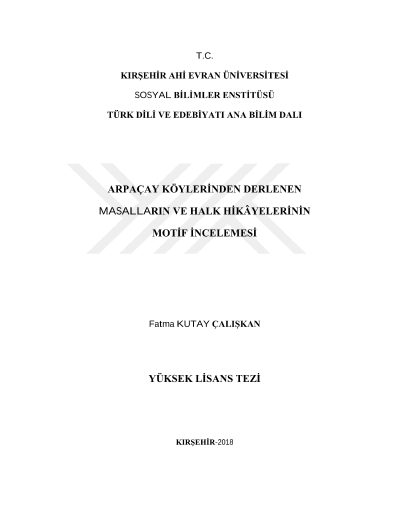 T.C.

KIRŞEHİR AHİ EVRAN ÜNİVERSİTESİ

SOSYAL BİLİMLER ENSTİTÜSÜ

TÜRK DİLİ VE EDEBİYATI ANA BİLİM DALI

ARPAÇAY KÖYLERİNDEN DERLENEN

MASALLARIN VE HALK HİKÂYELERİNİN

MOTİF İNCELEMESİ

Fatma KUTAY ÇALIŞKAN

YÜKSEK LİSANS TEZİ

KIRŞEHİR-2018